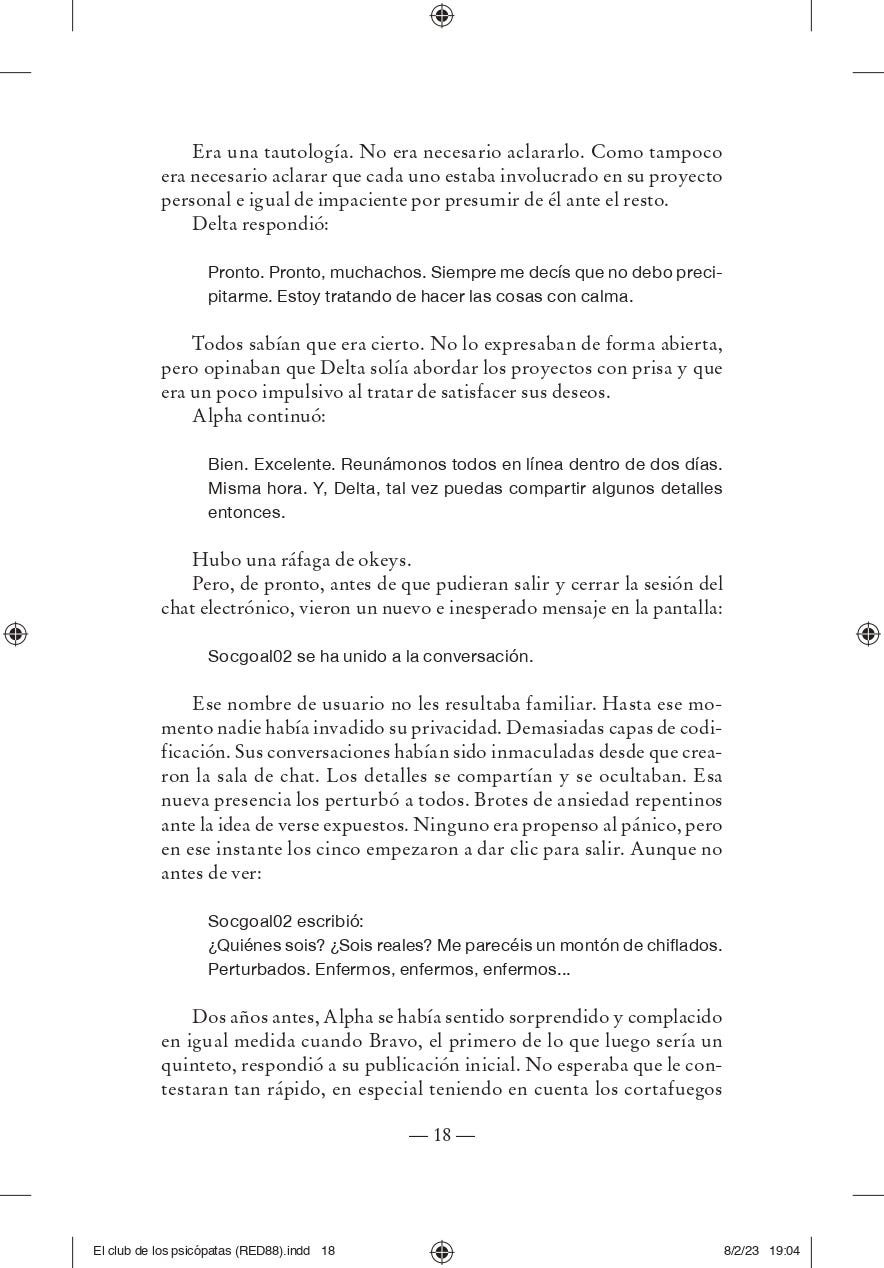 Era una tautología. No era necesario aclararlo. Como tampoco era necesario aclarar que cada uno estaba involucrado en su proyecto personal e igual de impaciente por presumir de él ante el resto.
Delta respondió:

Pronto. Pronto, muchachos. Siempre me decís que no debo precipitarme. Estoy tratando de hacer las cosas con calma.

Todos sabían que era cierto. No lo expresaban de forma abierta, pero opinaban que Delta solía abordar los proyectos con prisa y que era un poco impulsivo al tratar de satisfacer sus deseos.
Alpha continuó:

Bien. Excelente. Reunámonos todos en línea dentro de dos días. Misma hora. Y, Delta, tal vez puedas compartir algunos detalles entonces.

Hubo una ráfaga de okeys.
Pero, de pronto, antes de que pudieran salir y cerrar la sesión del chat electrónico, vieron un nuevo e inesperado mensaje en la pantalla:

Socgoal02 se ha unido a la conversación.

Ese nombre de usuario no les resultaba familiar. Hasta ese momento nadie había invadido su privacidad. Demasiadas capas de codificación. Sus conversaciones habían sido inmaculadas desde que crearon la sala de chat. Los detalles se compartían y se ocultaban. Esa nueva presencia los perturbó a todos. Brotes de ansiedad repentinos ante la idea de verse expuestos. Ninguno era propenso al pánico, pero en ese instante los cinco empezaron a dar clic para salir. Aunque no antes de ver:

Socgoal02 escribió:
¿Quiénes sois? ¿Sois reales? Me parecéis un montón de chiflados. Perturbados. Enfermos, enfermos, enfermos...

Dos años antes, Alpha se había sentido sorprendido y complacido en igual medida cuando Bravo, el primero de lo que luego sería un quinteto, respondió a su publicación inicial. No esperaba que le contestaran tan rápido, en especial teniendo en cuenta los cortafuegos

— 18 —

El club de los psicópatas (RED88).indd 18 8/2/23 19:04